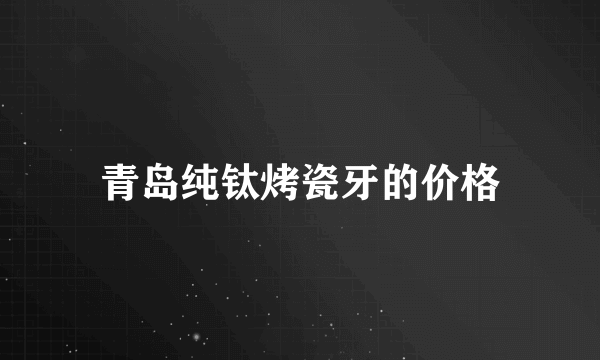 青岛纯钛烤瓷牙的价格